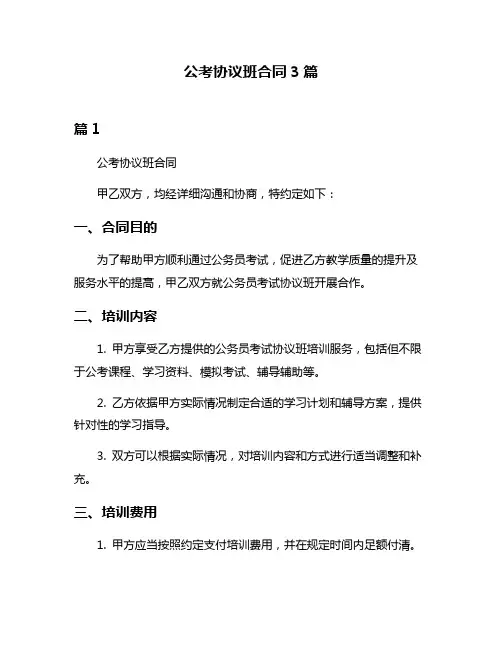 公考协议班合同 3 篇

篇 1

公考协议班合同

甲乙双方，均经详细沟通和协商，特约定如下：

一、合同目的

为了帮助甲方顺利通过公务员考试，促进乙方教学质量的提升及服务水平的提高，甲乙双方就公务员考试协议班开展合作。

二、培训内容

1. 甲方享受乙方提供的公务员考试协议班培训服务，包括但不限于公考课程、学习资料、模拟考试、辅导辅助等。

2. 乙方依据甲方实际情况制定合适的学习计划和辅导方案，提供针对性的学习指导。

3. 双方可以根据实际情况，对培训内容和方式进行适当调整和补充。

三、培训费用

1. 甲方应当按照约定支付培训费用，并在规定时间内足额付清。